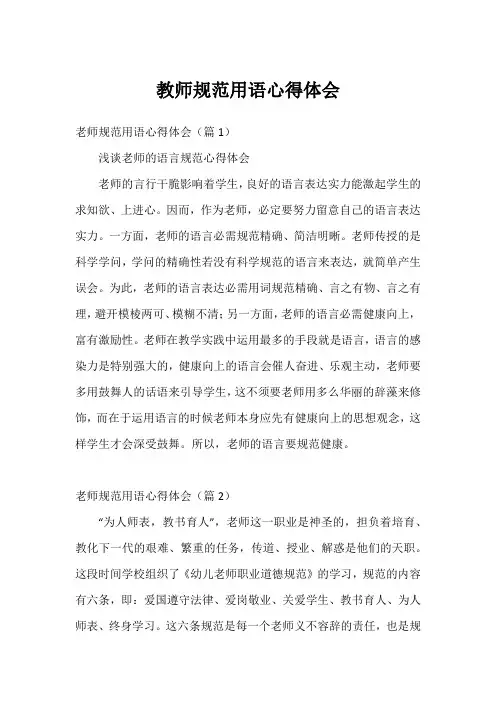 教师规范用语心得体会

老师规范用语心得体会（篇 1）

浅谈老师的语言规范心得体会

老师的言行干脆影响着学生，良好的语言表达实力能激起学生的求知欲、上进心。因而，作为老师，必定要努力留意自己的语言表达实力。一方面，老师的语言必需规范精确、简洁明晰。老师传授的是科学学问，学问的精确性若没有科学规范的语言来表达，就简单产生误会。为此，老师的语言表达必需用词规范精确、言之有物、言之有理，避开模棱两可、模糊不清；另一方面，老师的语言必需健康向上，富有激励性。老师在教学实践中运用最多的手段就是语言，语言的感染力是特别强大的，健康向上的语言会催人奋进、乐观主动，老师要多用鼓舞人的话语来引导学生，这不须要老师用多么华丽的辞藻来修饰，而在于运用语言的时候老师本身应先有健康向上的思想观念，这样学生才会深受鼓舞。所以，老师的语言要规范健康。

老师规范用语心得体会（篇 2）

“为人师表，教书育人”，老师这一职业是神圣的，担负着培育、教化下一代的艰难、繁重的任务，传道、授业、解惑是他们的天职。这段时间学校组织了《幼儿老师职业道德规范》的学习，规范的内容有六条，即：爱国遵守法律、爱岗敬业、关爱学生、教书育人、为人师表、终身学习。这六条规范是每一个老师义不容辞的责任，也是规